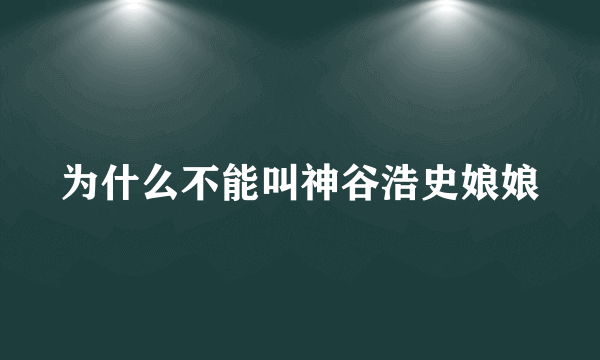 为什么不能叫神谷浩史娘娘